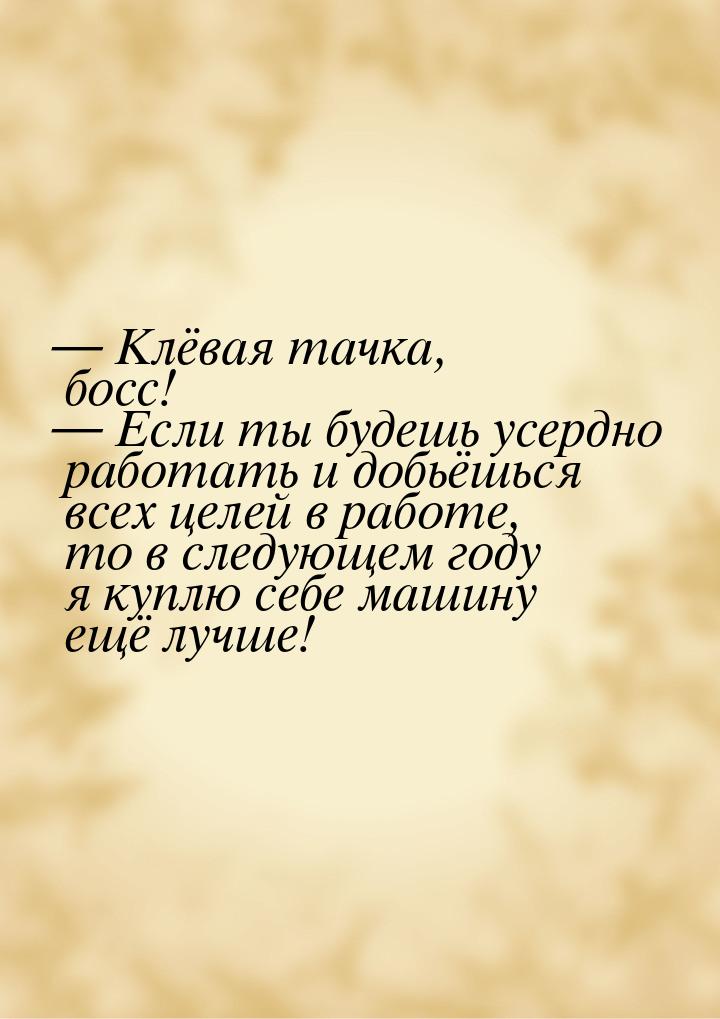 — Клёвая тачка, босс!
— Если ты будешь усердно работать и добьёшься всех целей в работе, то в следующем году я куплю себе машину ещё лучше!